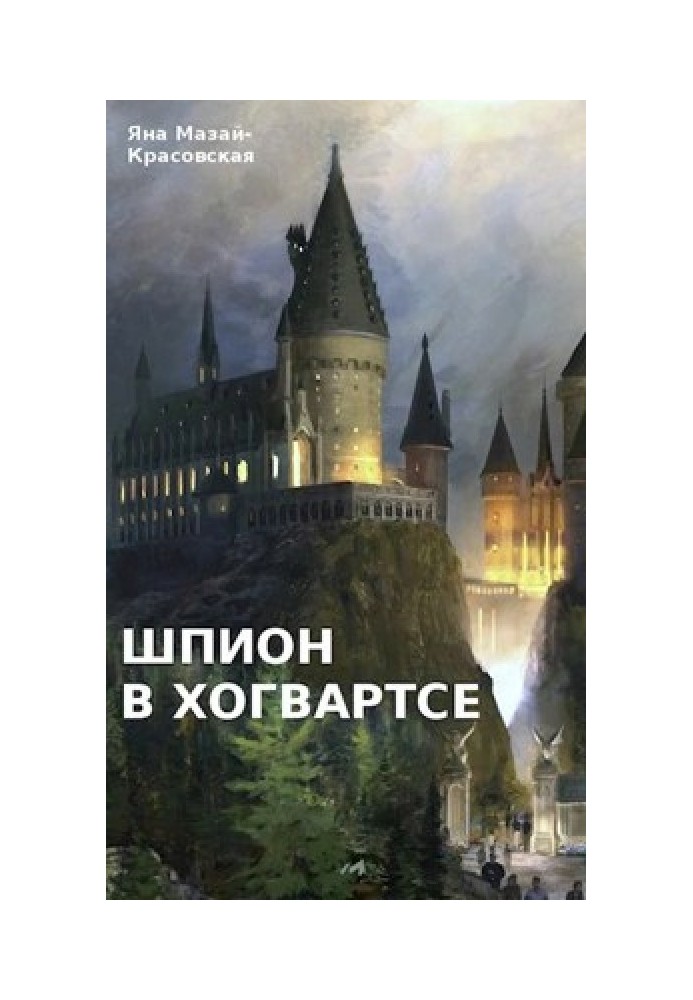 Яна Мазай-Красовская

ШПИОН В ХОГВАРТСЕ